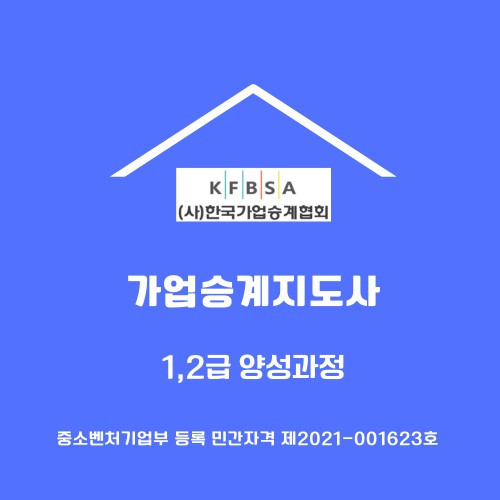 K F B S A
(사)한국가업승계협회

가업승계지도사

1,2급 양성과정

중소벤처기업부 등록 민간자격 제2021-001623호